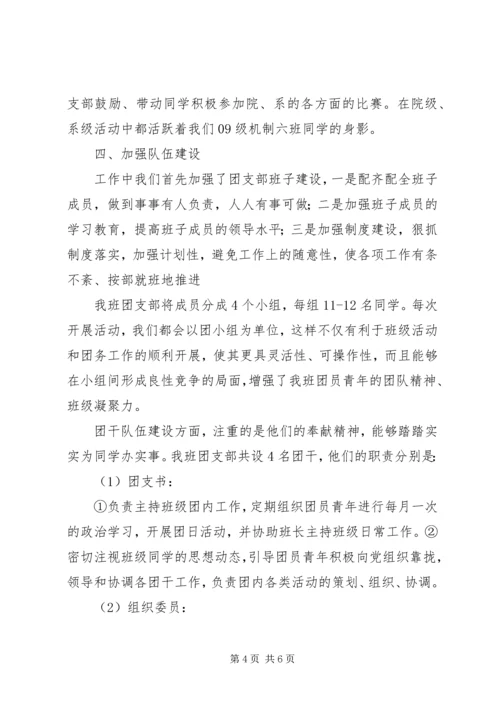 支部鼓励、带动同学积极参加院、系的各方面的比赛。在院级、系级活动中都活跃着我们09级机制六班同学的身影。

四、加强队伍建设

工作中我们首先加强了团支部班子建设，一是配齐配全班子成员，做到事事有人负责，人人有事可做；二是加强班子成员的学习教育，提高班子成员的领导水平；三是加强制度建设，狠抓制度落实，加强计划性，避免工作上的随意性，使各项工作有条不紊、按部就班地推进

我班团支部将成员分成4个小组，每组11-12名同学。每次开展活动，我们都会以团小组为单位，这样不仅有利于班级活动和团务工作的顺利开展，使其更具灵活性、可操作性，而且能够在小组间形成良性竞争的局面，增强了我班团员青年的团队精神、班级凝聚力。

团干队伍建设方面，注重的是他们的奉献精神，能够踏踏实实为同学办实事。我班团支部共设4名团干，他们的职责分别是：

（1）团支书：

①负责主持班级团内工作，定期组织团员青年进行每月一次的政治学习，开展团日活动，并协助班长主持班级日常工作。②密切注视班级同学的思想动态，引导团员青年积极向党组织靠拢，领导和协调各团干工作，负责团内各类活动的策划、组织、协调。

（2）组织委员：

第4页 共6页